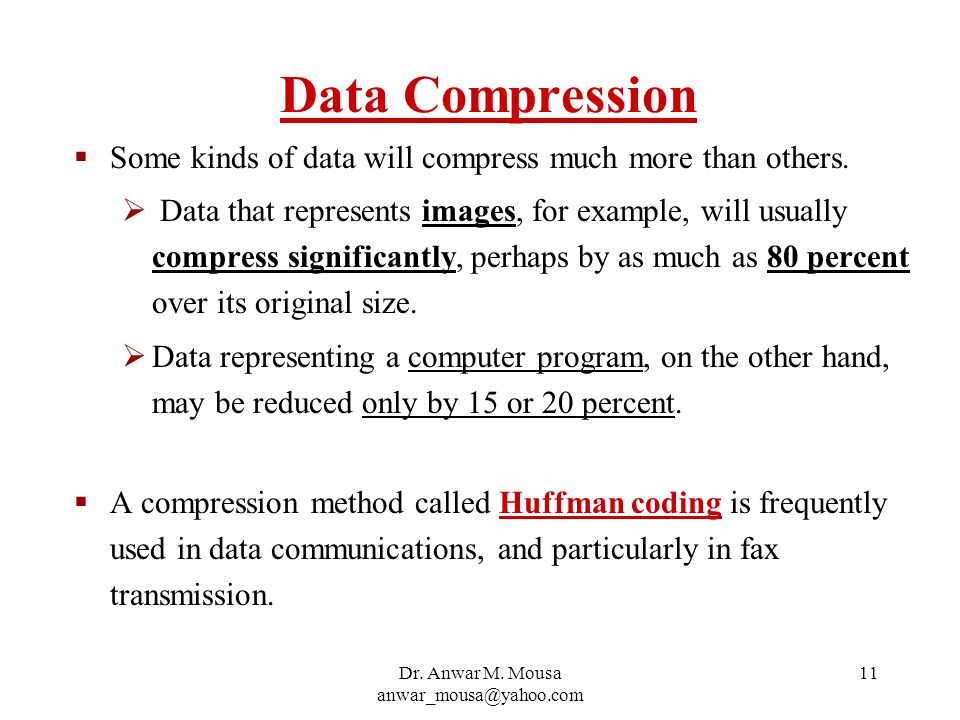 Data Compression

▪ Some kinds of data will compress much more than others.

➢ Data that represents images, for example, will usually compress significantly, perhaps by as much as 80 percent over its original size.

➢ Data representing a computer program, on the other hand, may be reduced only by 15 or 20 percent.

▪ A compression method called Huffman coding is frequently used in data communications, and particularly in fax transmission.

Dr. Anwar M. Mousa
anwar_mousa@yahoo.com

11